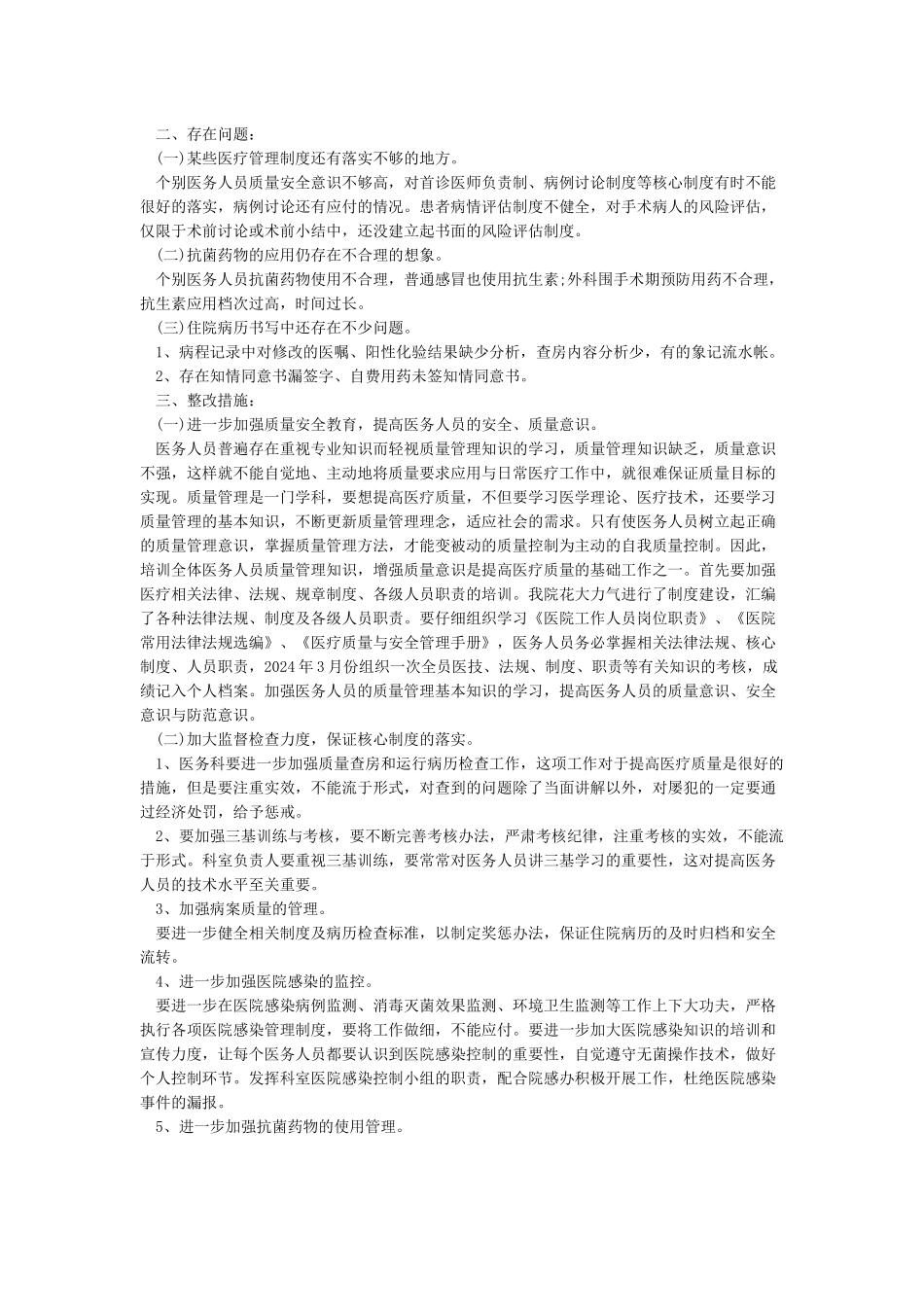 二、存在问题：

(一)某些医疗管理制度还有落实不够的地方。

个别医务人员质量安全意识不够高，对首诊医师负责制、病例讨论制度等核心制度有时不能很好的落实，病例讨论还有应付的情况。患者病情评估制度不健全，对手术病人的风险评估，仅限于术前讨论或术前小结中，还没建立起书面的风险评估制度。

(二)抗菌药物的应用仍存在不合理的想象。

个别医务人员抗菌药物使用不合理，普通感冒也使用抗生素;外科围手术期预防用药不合理，抗生素应用档次过高，时间过长。

(三)住院病历书写中还存在不少问题。

1、病程记录中对修改的医嘱、阳性化验结果缺少分析，查房内容分析少，有的象记流水帐。

2、存在知情同意书漏签字、自费用药未签知情同意书。

三、整改措施：

(一)进一步加强质量安全教育，提高医务人员的安全、质量意识。

医务人员普遍存在重视专业知识而轻视质量管理知识的学习，质量管理知识缺乏，质量意识不强，这样就不能自觉地、主动地将质量要求应用与日常医疗工作中，就很难保证质量目标的实现。质量管理是一门学科，要想提高医疗质量，不但要学习医学理论、医疗技术，还要学习质量管理的基本知识，不断更新质量管理理念，适应社会的需求。只有使医务人员树立起正确的质量管理意识，掌握质量管理方法，才能变被动的质量控制为主动的自我质量控制。因此，培训全体医务人员质量管理知识，增强质量意识是提高医疗质量的基础工作之一。首先要加强医疗相关法律、法规、规章制度、各级人员职责的培训。我院花大力气进行了制度建设，汇编了各种法律法规、制度及各级人员职责。要仔细组织学习《医院工作人员岗位职责》、《医院常用法律法规选编》、《医疗质量与安全管理手册》，医务人员务必掌握相关法律法规、核心制度、人员职责，2024年3月份组织一次全员医技、法规、制度、职责等有关知识的考核，成绩记入个人档案。加强医务人员的质量管理基本知识的学习，提高医务人员的质量意识、安全意识与防范意识。

(二)加大监督检查力度，保证核心制度的落实。

1、医务科要进一步加强质量查房和运行病历检查工作，这项工作对于提高医疗质量是很好的措施，但是要注重实效，不能流于形式，对查到的问题除了当面讲解以外，对屡犯的一定要通过经济处罚，给予惩戒。

2、要加强三基训练与考核，要不断完善考核办法，严肃考核纪律，注重考核的实效，不能流于形式。科室负责人要重视三基训练，要常常对医务人员讲三基学习的重要性，这对提高医务人员的技术水平至关重要。

3、加强病案质量的管理。

要进一步健全相关制度及病历检查标准，以制定奖惩办法，保证住院病历的及时归档和安全流转。

4、进一步加强医院感染的监控。

要进一步在医院感染病例监测、消毒灭菌效果监测、环境卫生监测等工作上下大功夫，严格执行各项医院感染管理制度，要将工作做细，不能应付。要进一步加大医院感染知识的培训和宣传力度，让每个医务人员都要认识到医院感染控制的重要性，自觉遵守无菌操作技术，做好个人控制环节。发挥科室医院感染控制小组的职责，配合院感办积极开展工作，杜绝医院感染事件的漏报。

5、进一步加强抗菌药物的使用管理。